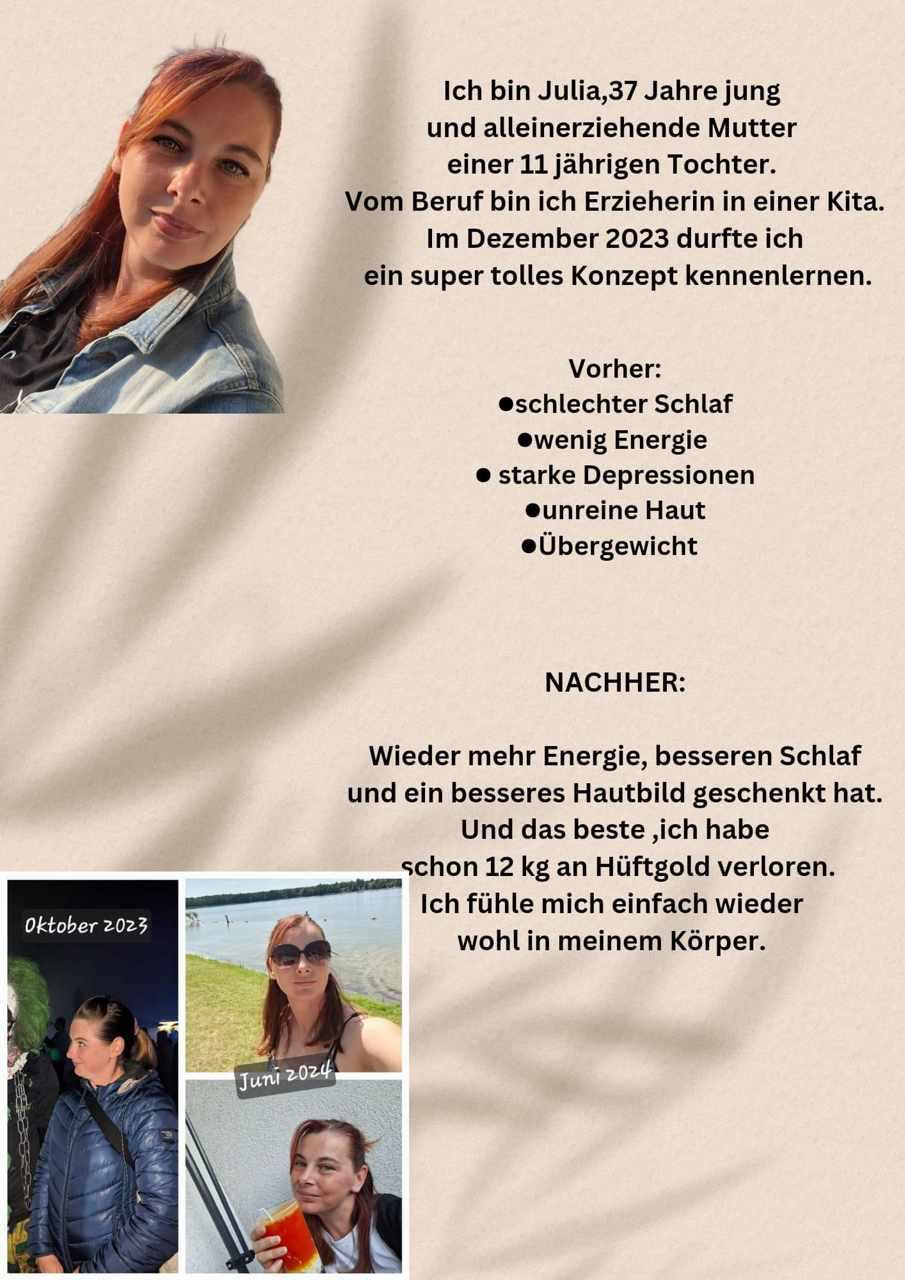 Ich bin Julia,37 Jahre jung
und alleinerziehende Mutter
einer 11 jährigen Tochter.
Vom Beruf bin ich Erzieherin in einer Kita.
Im Dezember 2023 durfte ich
ein super tolles Konzept kennenlernen.

Vorher:
●schlechter Schlaf
●wenig Energie
● starke Depressionen
●unreine Haut
●Übergewicht

NACHHER:

Wieder mehr Energie, besseren Schlaf
und ein besseres Hautbild geschenkt hat.
Und das beste ,ich habe
schon 12 kg an Hüftgold verloren.
Ich fühle mich einfach wieder
wohl in meinem Körper.

Oktober 2023

Juni 2024